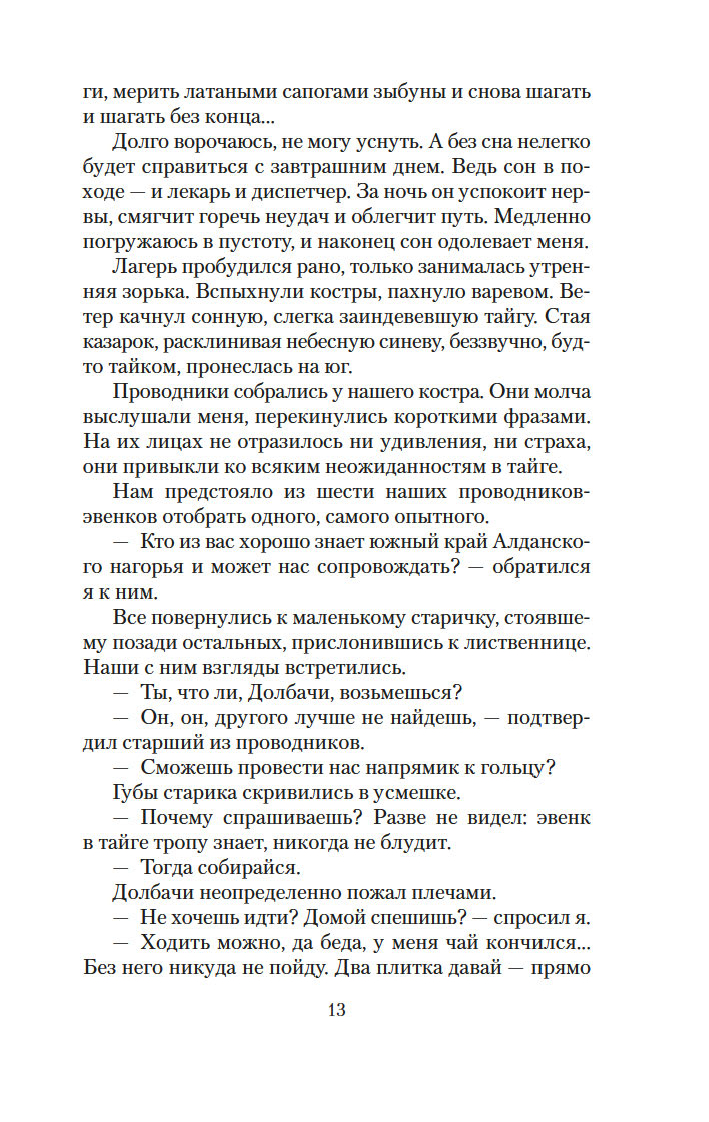 ги, мерить латаными сапогами зыбуны и снова шагать и шагать без конца...

Долго ворочаюсь, не могу уснуть. А без сна нелегко будет справиться с завтрашним днем. Ведь сон в походе — и лекарь и диспетчер. За ночь он успокоит нервы, смягчит горечь неудач и облегчит путь. Медленно погружаюсь в пустоту, и наконец сон одолевает меня.

Лагерь пробудился рано, только занималась утренняя зорька. Вспыхнули костры, пахнуло варевом. Ветер качнул сонную, слегка заиндевевшую тайгу. Стая казарок, расклинивая небесную синеву, беззвучно, будто тайком, пронеслась на юг.

Проводники собрались у нашего костра. Они молча выслушали меня, перекинулись короткими фразами. На их лицах не отразилось ни удивления, ни страха, они привыкли ко всяким неожиданностям в тайге.

Нам предстояло из шести наших проводников-эвенков отобрать одного, самого опытного.

— Кто из вас хорошо знает южный край Алданского нагорья и может нас сопровождать? — обратился я к ним.

Все повернулись к маленькому старичку, стоявшему позади остальных, прислонившись к лиственнице. Наши с ним взгляды встретились.

— Ты, что ли, Долбачи, возьмешься?

— Он, он, другого лучше не найдешь, — подтвердил старший из проводников.

— Сможешь провести нас напрямик к гольцу?

Губы старика скривились в усмешке.

— Почему спрашиваешь? Разве не видел: эвенк в тайге тропу знает, никогда не блудит.

— Тогда собирайся.

Долбачи неопределенно пожал плечами.

— Не хочешь идти? Домой спешишь? — спросил я.

— Ходить можно, да беда, у меня чай кончился... Без него никуда не пойду. Два плитка давай — прямо

13